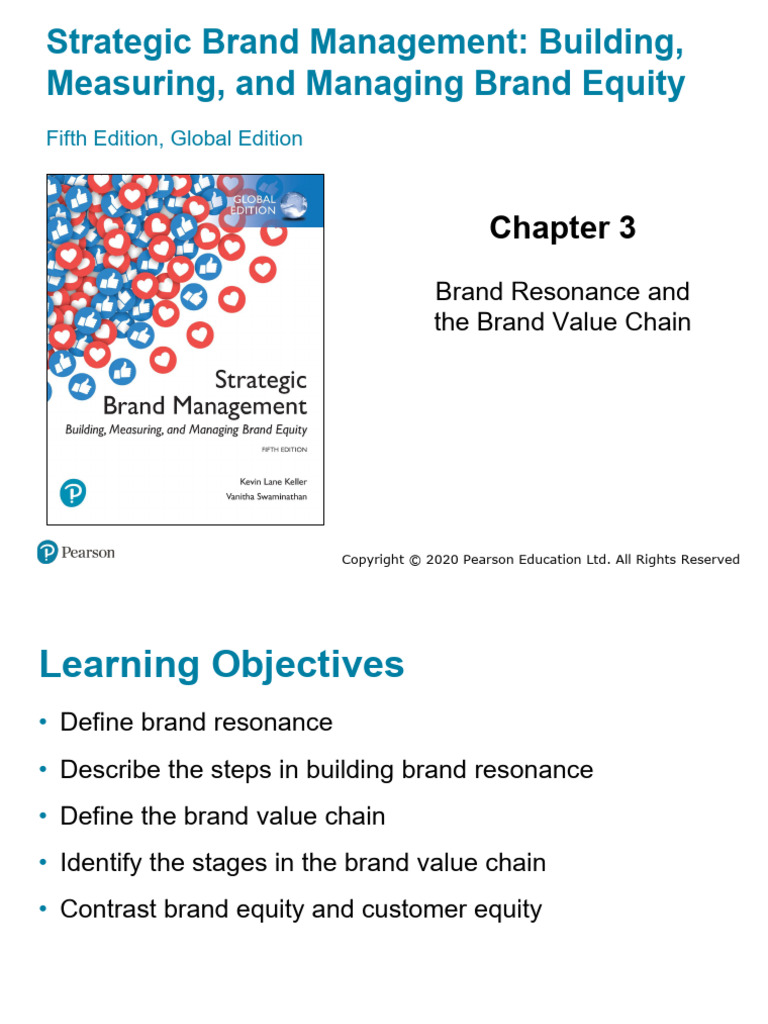 Strategic Brand Management: Building, Measuring, and Managing Brand Equity

Fifth Edition, Global Edition

GLOBAL EDITION

Strategic Brand Management
Building, Measuring, and Managing Brand Equity
FIFTH EDITION
Kevin Lane Keller
Vanitha Swaminathan

Chapter 3

Brand Resonance and the Brand Value Chain

Pearson

Copyright © 2020 Pearson Education Ltd. All Rights Reserved

Learning Objectives

• Define brand resonance
• Describe the steps in building brand resonance
• Define the brand value chain
• Identify the stages in the brand value chain
• Contrast brand equity and customer equity